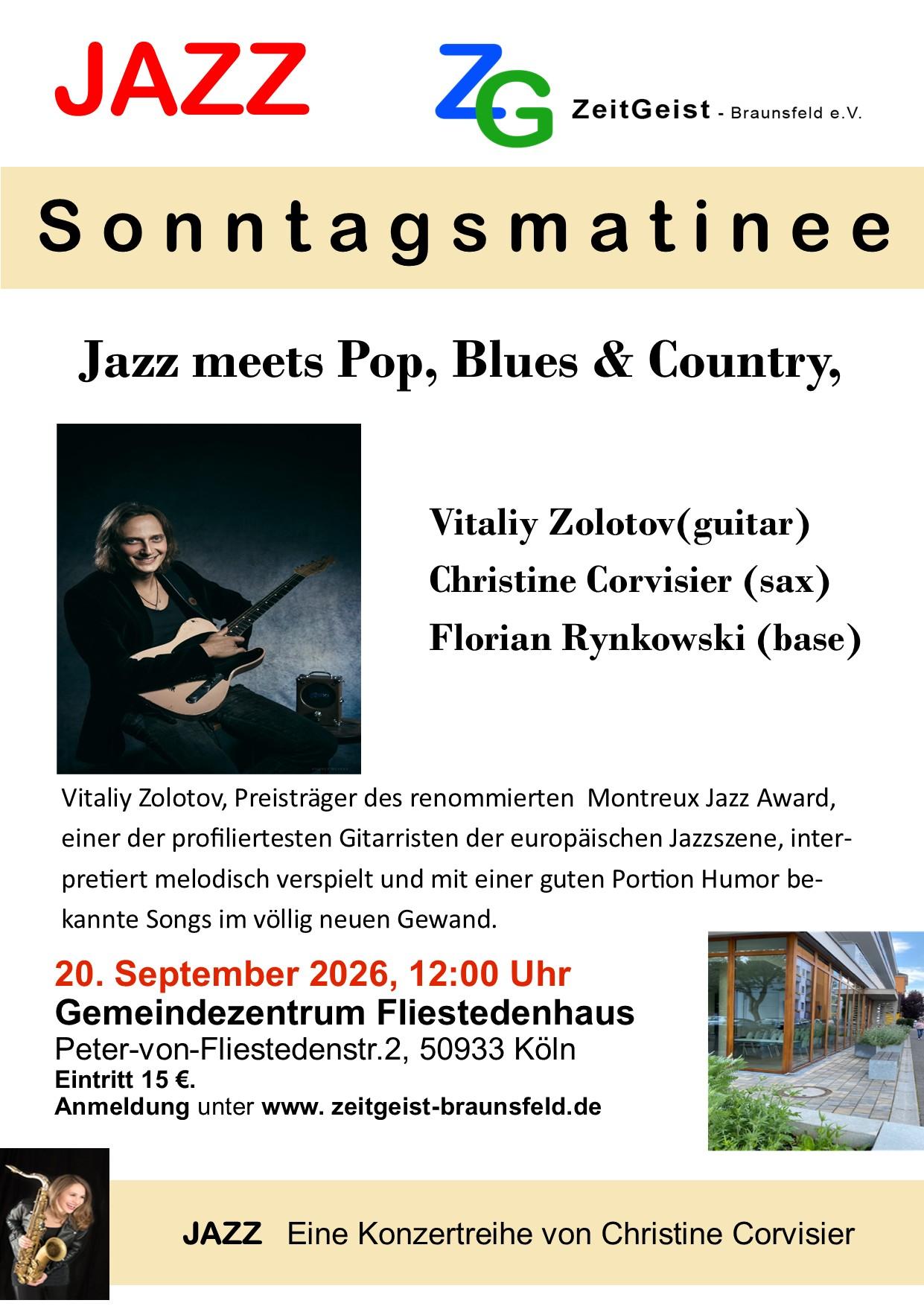 JAZZ

ZG ZeitGeist - Braunsfeld e.V.

Sonntagsmatinee

Jazz meets Pop, Blues & Country,

Vitaliy Zolotov(guitar)
Christine Corvisier (sax)
Florian Rynkowski (base)

Vitaliy Zolotov, Preisträger des renommierten Montreux Jazz Award, einer der profiliertesten Gitarristen der europäischen Jazzszene, interpretiert melodisch verspielt und mit einer guten Portion Humor bekannte Songs im völlig neuen Gewand.

20. September 2026, 12:00 Uhr
Gemeindezentrum Fliestedenhaus
Peter-von-Fliestedenstr.2, 50933 Köln
Eintritt 15 €.
Anmeldung unter www. zeitgeist-braunsfeld.de

JAZZ Eine Konzertreihe von Christine Corvisier